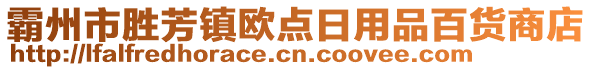 霸州市胜芳镇欧点日用品百货商店
http://lfalfredhorace.cn.coovee.com